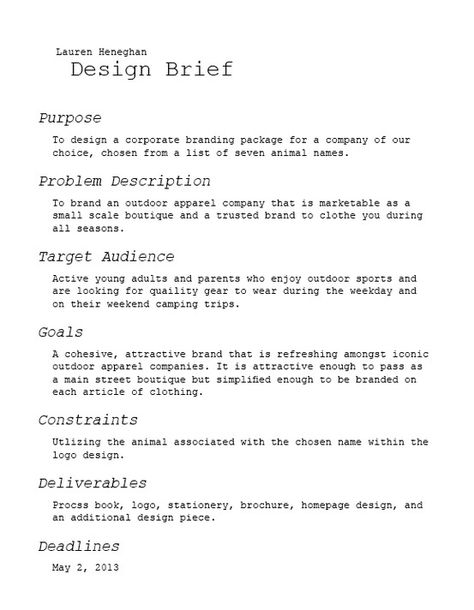 Lauren Heneghan
Design Brief

Purpose

To design a corporate branding package for a company of our choice, chosen from a list of seven animal names.

Problem Description

To brand an outdoor apparel company that is marketable as a small scale boutique and a trusted brand to clothe you during all seasons.

Target Audience

Active young adults and parents who enjoy outdoor sports and are looking for quaility gear to wear during the weekday and on their weekend camping trips.

Goals

A cohesive, attractive brand that is refreshing amongst iconic outdoor apparel companies. It is attractive enough to pass as a main street boutique but simplified enough to be branded on each article of clothing.

Constraints

Utlizing the animal associated with the chosen name within the logo design.

Deliverables

Procss book, logo, stationery, brochure, homepage design, and an additional design piece.

Deadlines

May 2, 2013